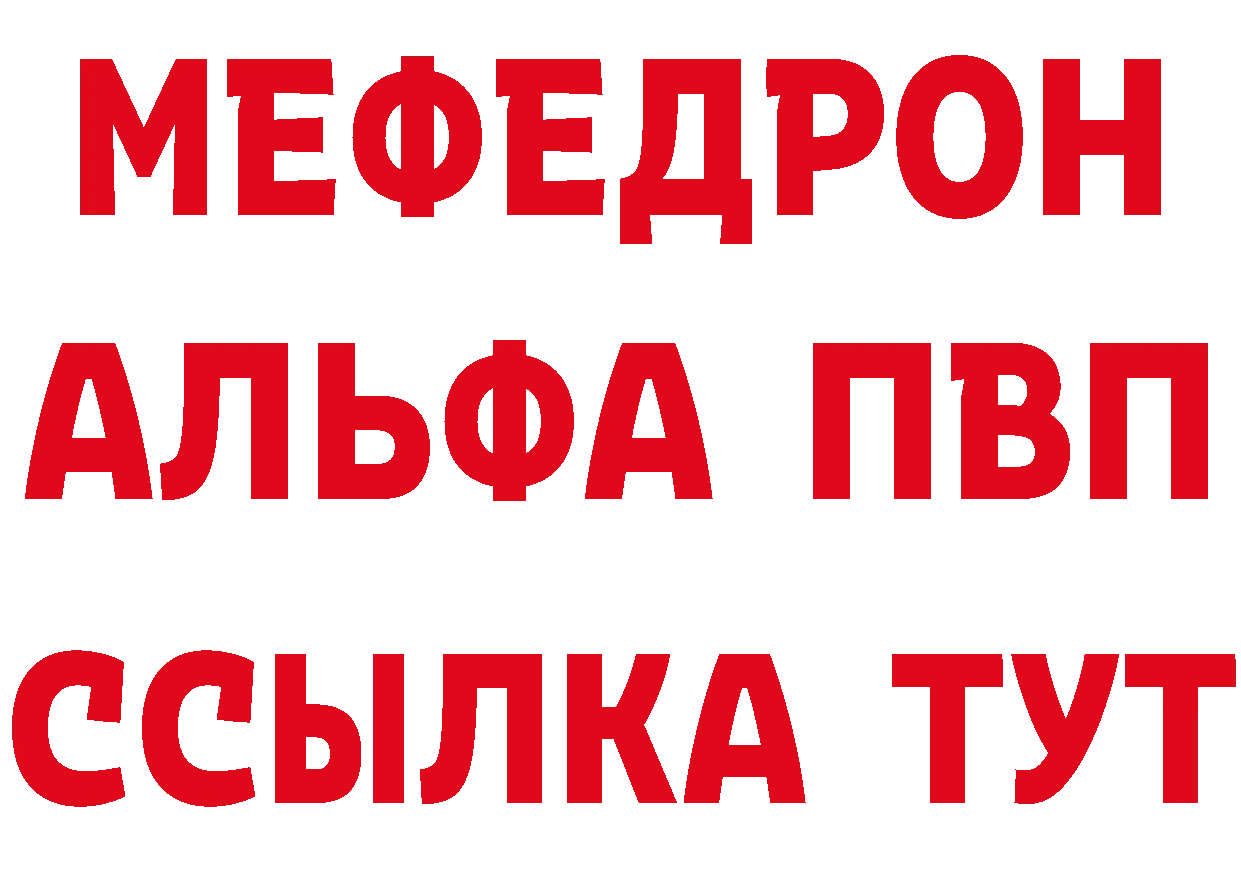 МЕФЕДРОН
АЛЬФА ПВП
ССЫЛКА ТУТ